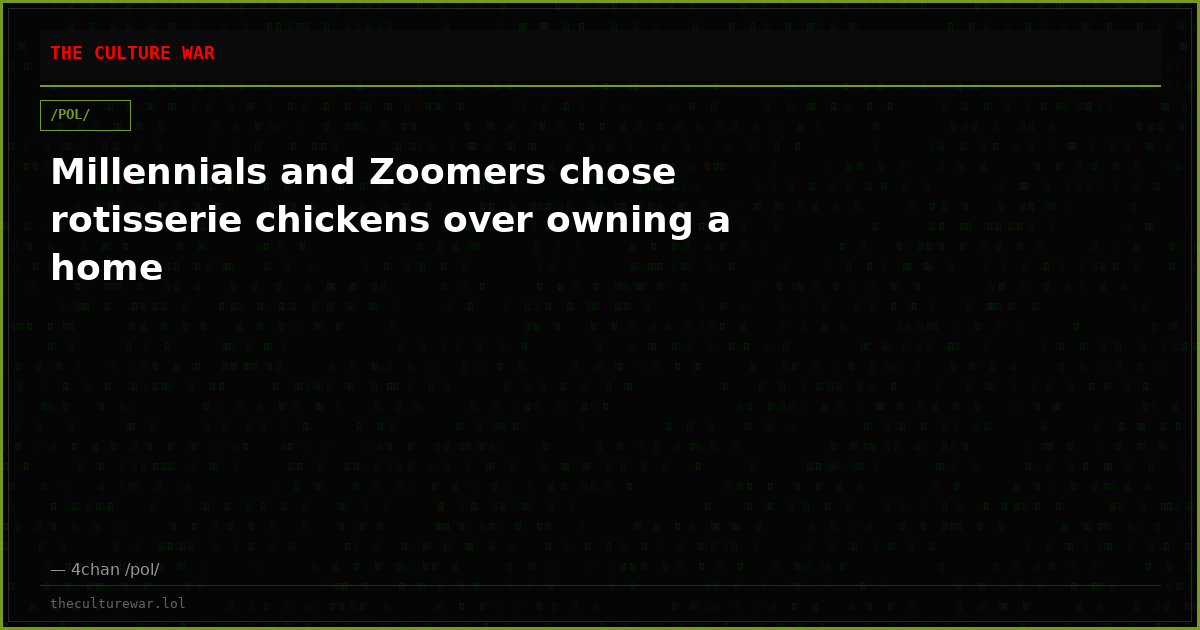 THE CULTURE WAR

/POL/

Millennials and Zoomers chose rotisserie chickens over owning a home

— 4chan /pol/

theculturewar.lol